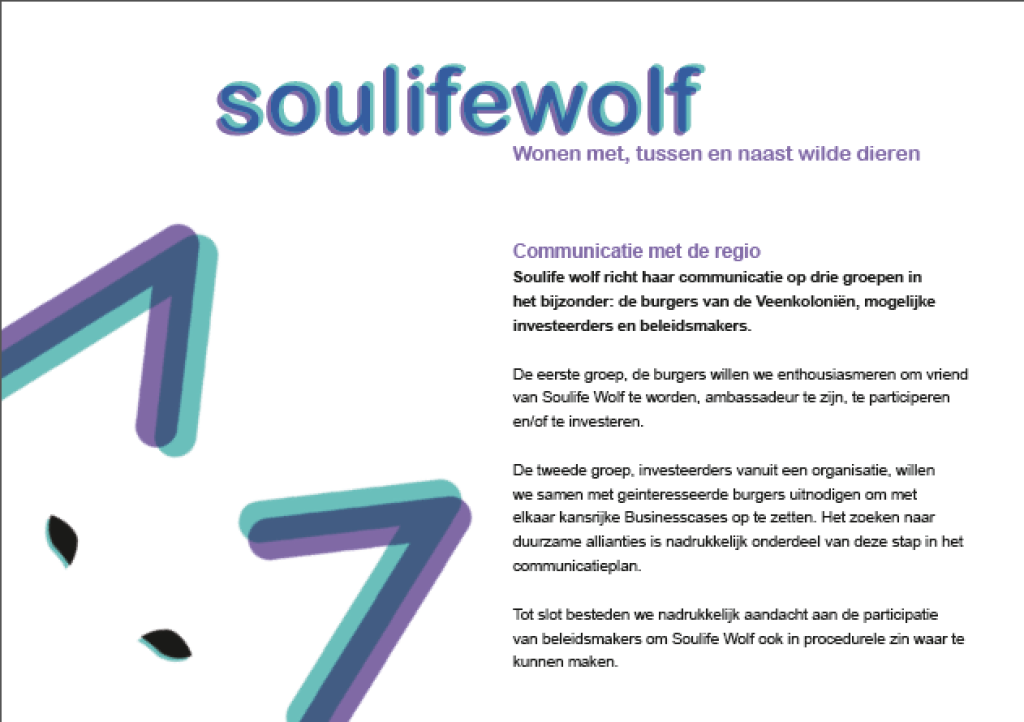 soulifewolf

Wonen met, tussen en naast wilde dieren

Communicatie met de regio

Soulife wolf richt haar communicatie op drie groepen in het bijzonder: de burgers van de Veenkoloniën, mogelijke investeerders en beleidsmakers.

De eerste groep, de burgers willen we enthousiasmeren om vriend van Soulife Wolf te worden, ambassadeur te zijn, te participeren en/of te investeren.

De tweede groep, investeerders vanuit een organisatie, willen we samen met geinteresseerde burgers uitnodigen om met elkaar kansrijke Businesscases op te zetten. Het zoeken naar duurzame allianties is nadrukkelijk onderdeel van deze stap in het communicatieplan.

Tot slot besteden we nadrukkelijk aandacht aan de participatie van beleidsmakers om Soulife Wolf ook in procedurele zin waar te kunnen maken.